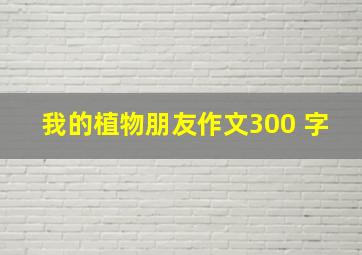 我的植物朋友作文300 字